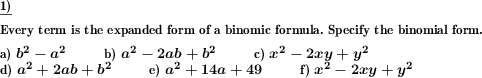 1)

Every term is the expanded form of a binomic formula. Specify the binomial form.

a) $b^2 - a^2$ b) $a^2 - 2ab + b^2$ c) $x^2 - 2xy + y^2$
d) $a^2 + 2ab + b^2$ e) $a^2 + 14a + 49$ f) $x^2 - 2xy + y^2$